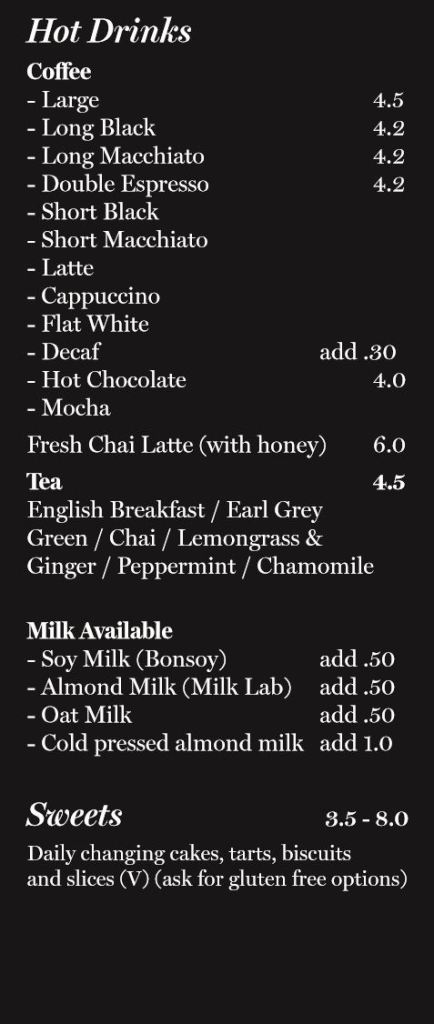 Hot Drinks

Coffee
- Large 4.5
- Long Black 4.2
- Long Macchiato 4.2
- Double Espresso 4.2
- Short Black
- Short Macchiato
- Latte
- Cappuccino
- Flat White
- Decaf add .30
- Hot Chocolate 4.0
- Mocha

Fresh Chai Latte (with honey) 6.0

Tea 4.5
English Breakfast / Earl Grey Green / Chai / Lemongrass & Ginger / Peppermint / Chamomile

Milk Available
- Soy Milk (Bonsoy) add .50
- Almond Milk (Milk Lab) add .50
- Oat Milk add .50
- Cold pressed almond milk add 1.0

Sweets 3.5 - 8.0

Daily changing cakes, tarts, biscuits and slices (V) (ask for gluten free options)